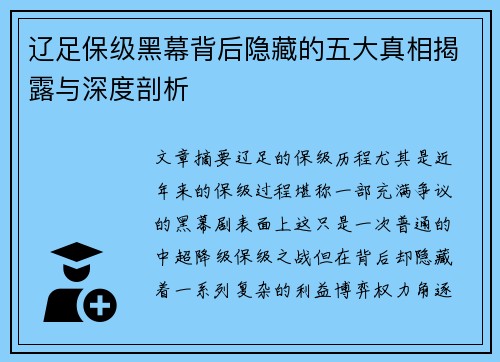 辽足保级黑幕背后隐藏的五大真相揭露与深度剖析

文章摘要辽足的保级历程尤其是近年来的保级过程堪称一部充满争议的黑幕剧表面上这只是一次普通的中超降级保级之战但在背后却隐藏着一系列复杂的利益博弈权力角逐